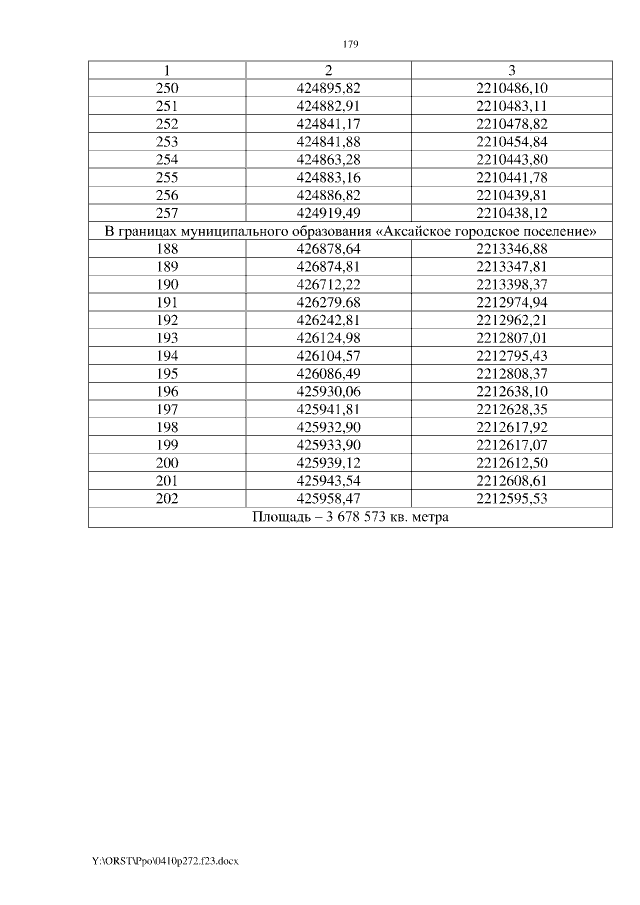 179

| 1 | 2 | 3 |
|---|---|---|
| 250 | 424895,82 | 2210486,10 |
| 251 | 424882,91 | 2210483,11 |
| 252 | 424841,17 | 2210478,82 |
| 253 | 424841,88 | 2210454,84 |
| 254 | 424863,28 | 2210443,80 |
| 255 | 424883,16 | 2210441,78 |
| 256 | 424886,82 | 2210439,81 |
| 257 | 424919,49 | 2210438,12 |
| В границах муниципального образования «Аксайское городское поселение» | | |
| 188 | 426878,64 | 2213346,88 |
| 189 | 426874,81 | 2213347,81 |
| 190 | 426712,22 | 2213398,37 |
| 191 | 426279.68 | 2212974,94 |
| 192 | 426242,81 | 2212962,21 |
| 193 | 426124,98 | 2212807,01 |
| 194 | 426104,57 | 2212795,43 |
| 195 | 426086,49 | 2212808,37 |
| 196 | 425930,06 | 2212638,10 |
| 197 | 425941,81 | 2212628,35 |
| 198 | 425932,90 | 2212617,92 |
| 199 | 425933,90 | 2212617,07 |
| 200 | 425939,12 | 2212612,50 |
| 201 | 425943,54 | 2212608,61 |
| 202 | 425958,47 | 2212595,53 |
| Площадь – 3 678 573 кв. метра | | |

Y:\ORST\Ppo\0410p272.f23.docx